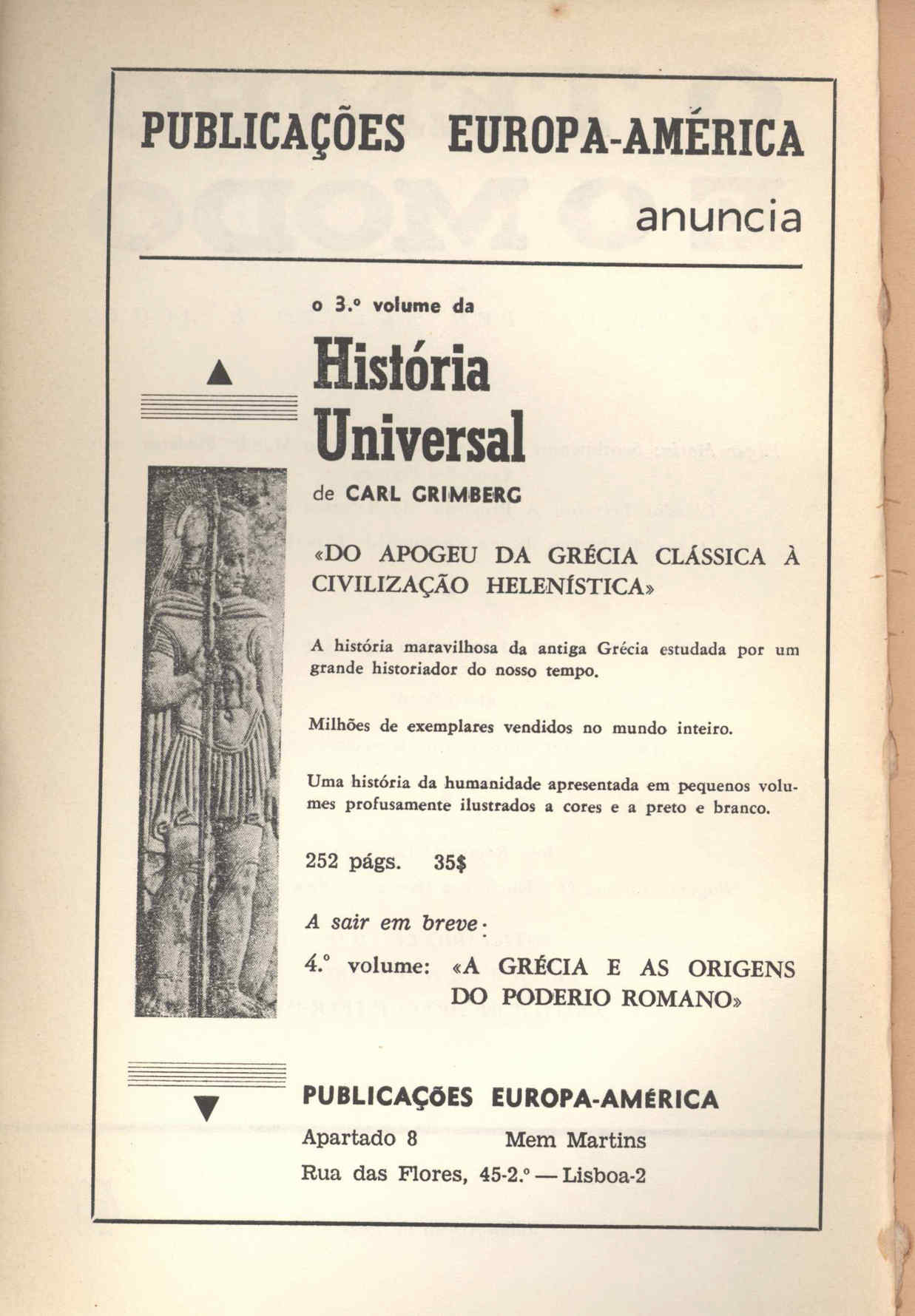 PUBLICAÇÕES EUROPA-AMÉRICA

anuncia

o 3.º volume da

História Universal

de CARL GRIMBERG

«DO APOGEU DA GRÉCIA CLÁSSICA À CIVILIZAÇÃO HELENÍSTICA»

A história maravilhosa da antiga Grécia estudada por um grande historiador do nosso tempo.

Milhões de exemplares vendidos no mundo inteiro.

Uma história da humanidade apresentada em pequenos volumes profusamente ilustrados a cores e a preto e branco.

252 págs. 35$

A sair em breve:

4.º volume: «A GRÉCIA E AS ORIGENS DO PODERIO ROMANO»

PUBLICAÇÕES EUROPA-AMÉRICA

Apartado 8 Mem Martins

Rua das Flores, 45-2.º — Lisboa-2